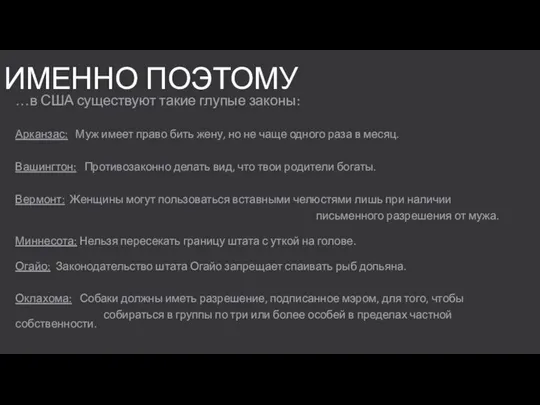 ИМЕННО ПОЭТОМУ

…в США существуют такие глупые законы:

Арканзас: Муж имеет право бить жену, но не чаще одного раза в месяц.

Вашингтон: Противозаконно делать вид, что твои родители богаты.

Вермонт: Женщины могут пользоваться вставными челюстями лишь при наличии письменного разрешения от мужа.

Миннесота: Нельзя пересекать границу штата с уткой на голове.

Огайо: Законодательство штата Огайо запрещает спаивать рыб допьяна.

Оклахома: Собаки должны иметь разрешение, подписанное мэром, для того, чтобы собираться в группы по три или более особей в пределах частной собственности.